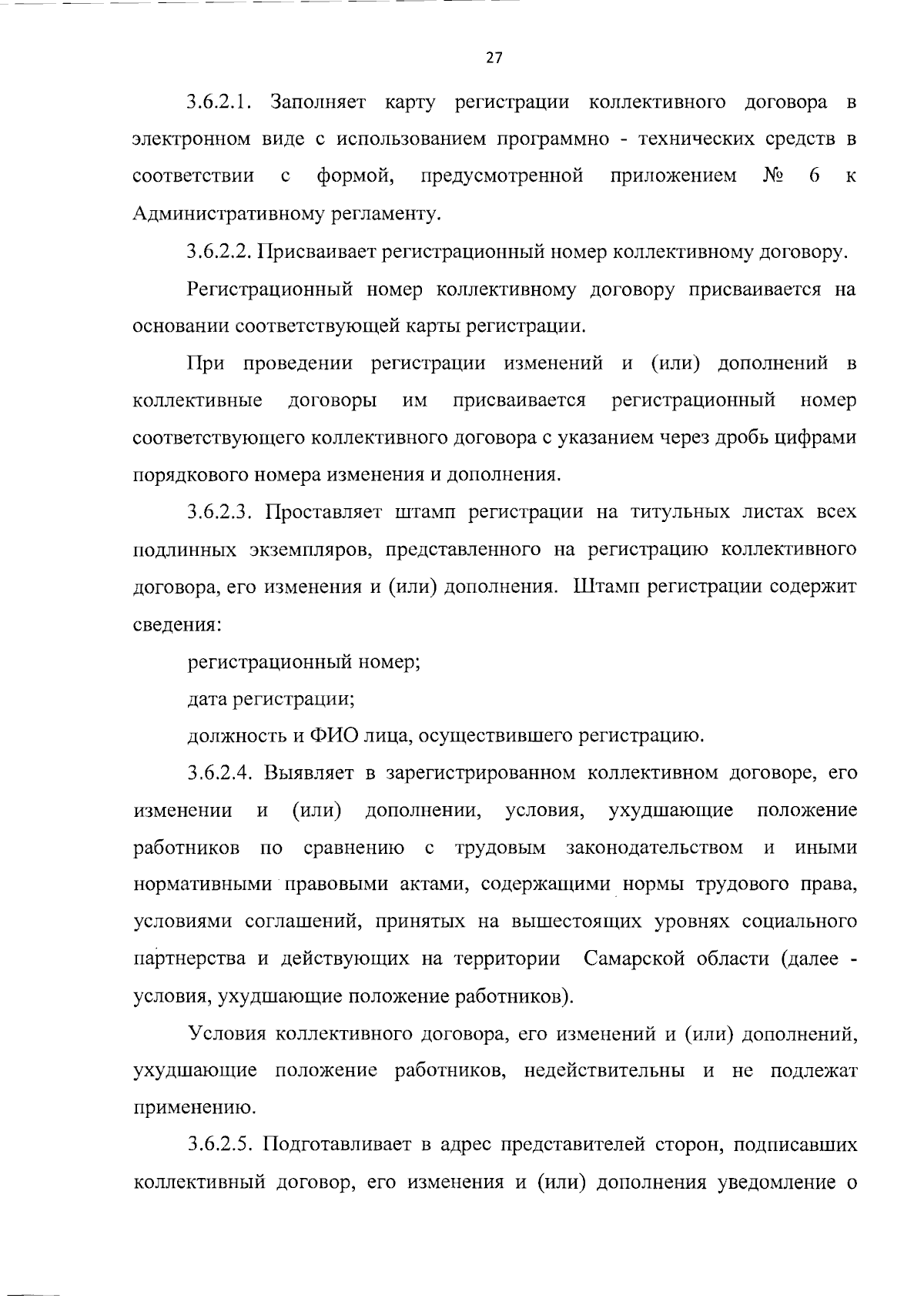 27

3.6.2.1. Заполняет карту регистрации коллективного договора в электронном виде с использованием программно - технических средств в соответствии с формой, предусмотренной приложением № 6 к Административному регламенту.

3.6.2.2. Присваивает регистрационный номер коллективному договору.

Регистрационный номер коллективному договору присваивается на основании соответствующей карты регистрации.

При проведении регистрации изменений и (или) дополнений в коллективные договоры им присваивается регистрационный номер соответствующего коллективного договора с указанием через дробь цифрами порядкового номера изменения и дополнения.

3.6.2.3. Проставляет штамп регистрации на титульных листах всех подлинных экземпляров, представленного на регистрацию коллективного договора, его изменения и (или) дополнения. Штамп регистрации содержит сведения:

регистрационный номер;

дата регистрации;

должность и ФИО лица, осуществившего регистрацию.

3.6.2.4. Выявляет в зарегистрированном коллективном договоре, его изменении и (или) дополнении, условия, ухудшающие положение работников по сравнению с трудовым законодательством и иными нормативными правовыми актами, содержащими нормы трудового права, условиями соглашений, принятых на вышестоящих уровнях социального партнерства и действующих на территории Самарской области (далее - условия, ухудшающие положение работников).

Условия коллективного договора, его изменений и (или) дополнений, ухудшающие положение работников, недействительны и не подлежат применению.

3.6.2.5. Подготавливает в адрес представителей сторон, подписавших коллективный договор, его изменения и (или) дополнения уведомление о